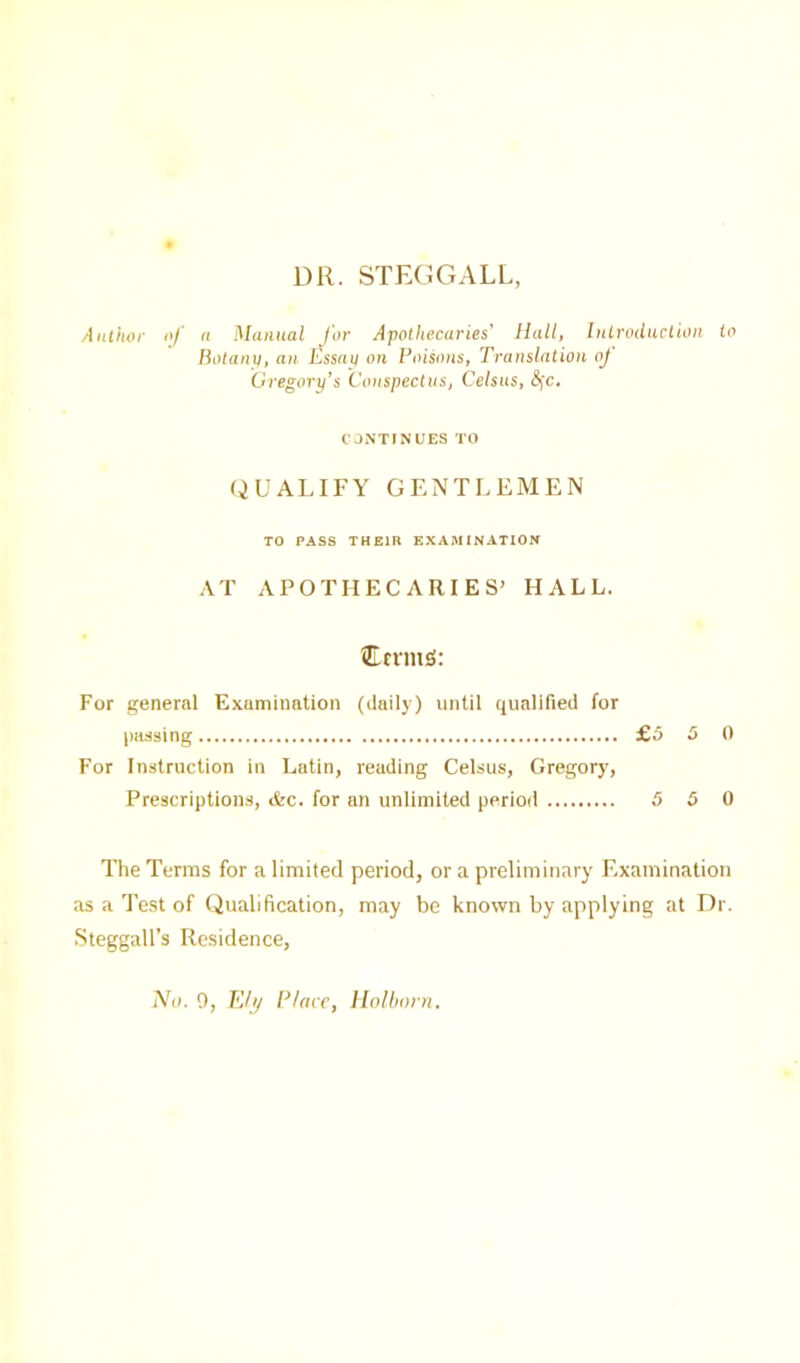 DR. STEGGALL,

Author of a Manual for Apothecaries' Hall, Introduction to Botany, an Essay on Poisons, Translation of Gregory's Conspectus, Celsus, &c.

CONTINUES TO

QUALIFY GENTLEMEN

TO PASS THEIR EXAMINATION

AT APOTHECARIES' HALL.

Terms:

For general Examination (daily) until qualified for passing ........................ £5 5 0
For Instruction in Latin, reading Celsus, Gregory, Prescriptions, &c. for an unlimited period ......... 5 5 0

The Terms for a limited period, or a preliminary Examination as a Test of Qualification, may be known by applying at Dr. Steggall's Residence,

No. 9, Ely Place, Holborn.